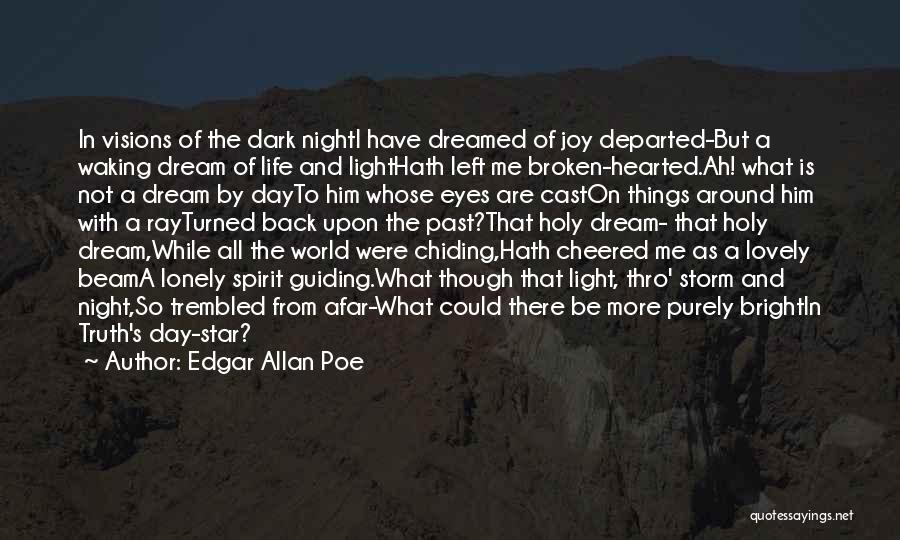 In visions of the dark nightI have dreamed of joy departed-But a waking dream of life and lightHath left me broken-hearted.Ah! what is not a dream by dayTo him whose eyes are castOn things around him with a rayTurned back upon the past?That holy dream- that holy dream,While all the world were chiding,Hath cheered me as a lovely beamA lonely spirit guiding.What though that light, thro' storm and night,So trembled from afar-What could there be more purely brightIn Truth's day-star?

~ Author: Edgar Allan Poe

quotessayings.net